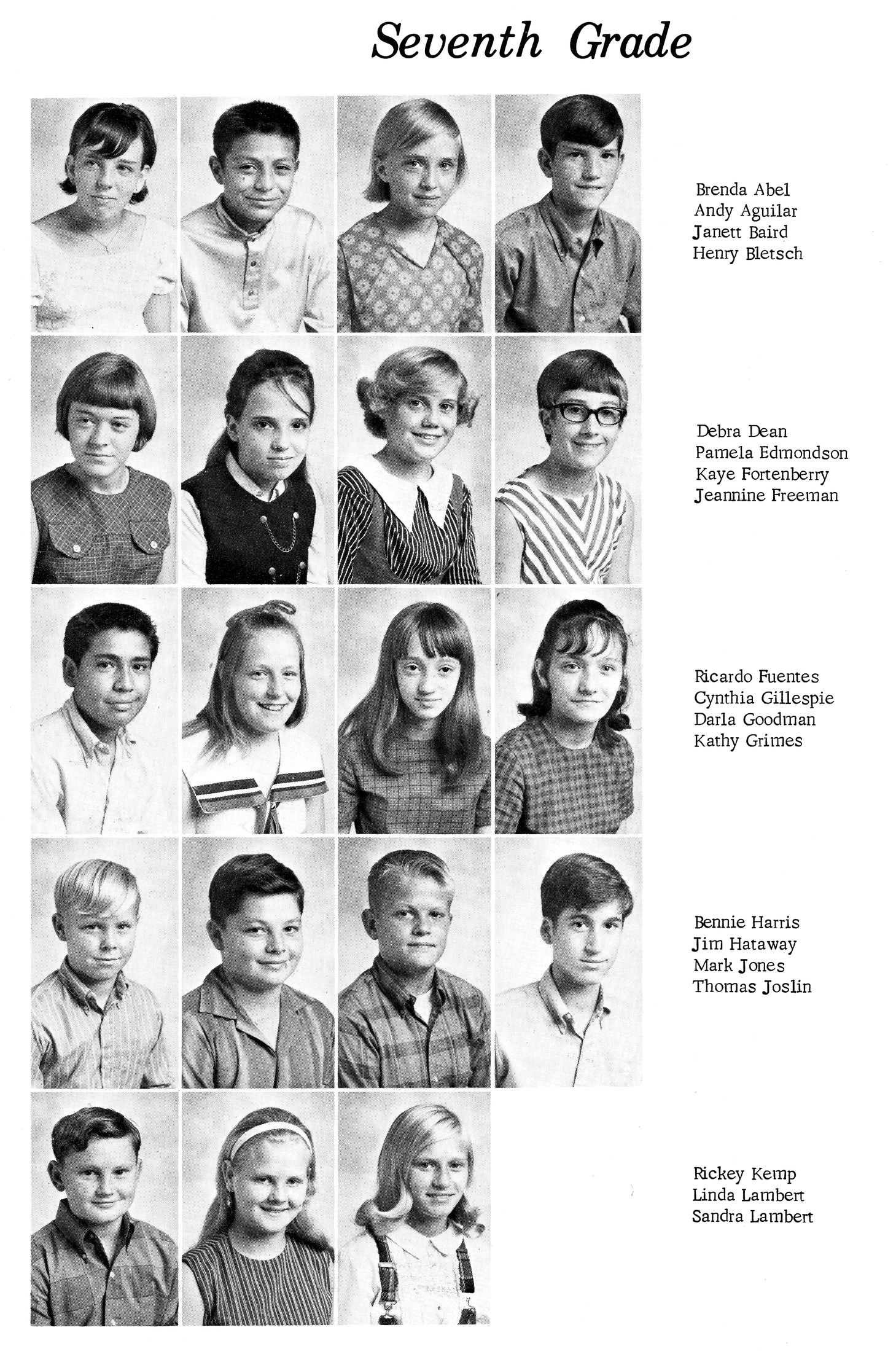 Seventh Grade

Brenda Abel
Andy Aguilar
Janett Baird
Henry Bletsch

Debra Dean
Pamela Edmondson
Kaye Fortenberry
Jeannine Freeman

Ricardo Fuentes
Cynthia Gillespie
Darla Goodman
Kathy Grimes

Bennie Harris
Jim Hataway
Mark Jones
Thomas Joslin

Rickey Kemp
Linda Lambert
Sandra Lambert